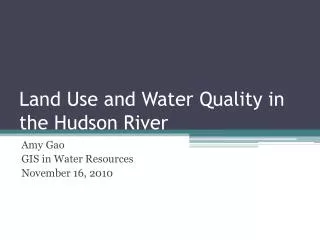 Land Use and Water Quality in the Hudson River

Amy Gao
GIS in Water Resources
November 16, 2010